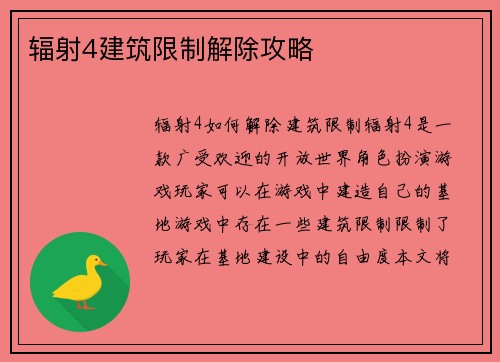 辐射4建筑限制解除攻略

辐射4如何解除建筑限制辐射4是一款广受欢迎的开放世界角色扮演游戏玩家可以在游戏中建造自己的基地游戏中存在一些建筑限制限制了玩家在基地建设中的自由度本文将